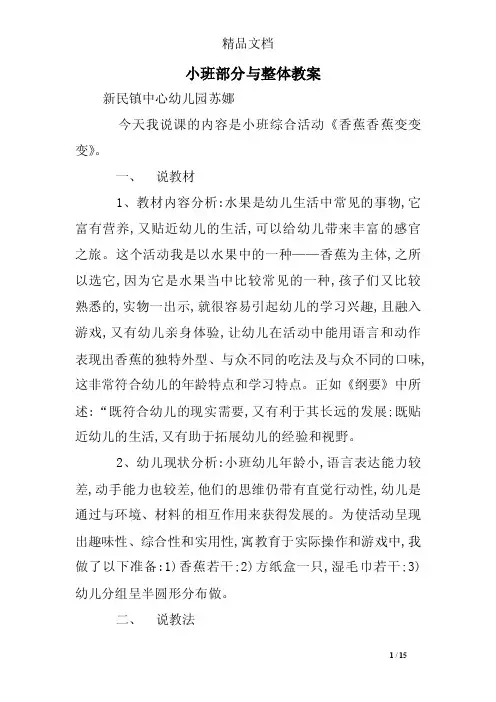 精品文档

小班部分与整体教案

新民镇中心幼儿园苏娜

今天我说课的内容是小班综合活动《香蕉香蕉变变变》。

一、 说教材

1、教材内容分析:水果是幼儿生活中常见的事物,它富有营养,又贴近幼儿的生活,可以给幼儿带来丰富的感官之旅。这个活动我是以水果中的一种——香蕉为主体,之所以选它,因为它是水果当中比较常见的一种,孩子们又比较熟悉的,实物一出示,就很容易引起幼儿的学习兴趣,且融入游戏,又有幼儿亲身体验,让幼儿在活动中能用语言和动作表现出香蕉的独特外型、与众不同的吃法及与众不同的口味,这非常符合幼儿的年龄特点和学习特点。正如《纲要》中所述:“既符合幼儿的现实需要,又有利于其长远的发展;既贴近幼儿的生活,又有助于拓展幼儿的经验和视野。

2、幼儿现状分析:小班幼儿年龄小,语言表达能力较差,动手能力也较差,他们的思维仍带有直觉行动性,幼儿是通过与环境、材料的相互作用来获得发展的。为使活动呈现出趣味性、综合性和实用性,寓教育于实际操作和游戏中,我做了以下准备:1)香蕉若干;2)方纸盒一只,湿毛巾若干;3)幼儿分组呈半圆形分布做。

二、 说教法

1 / 15